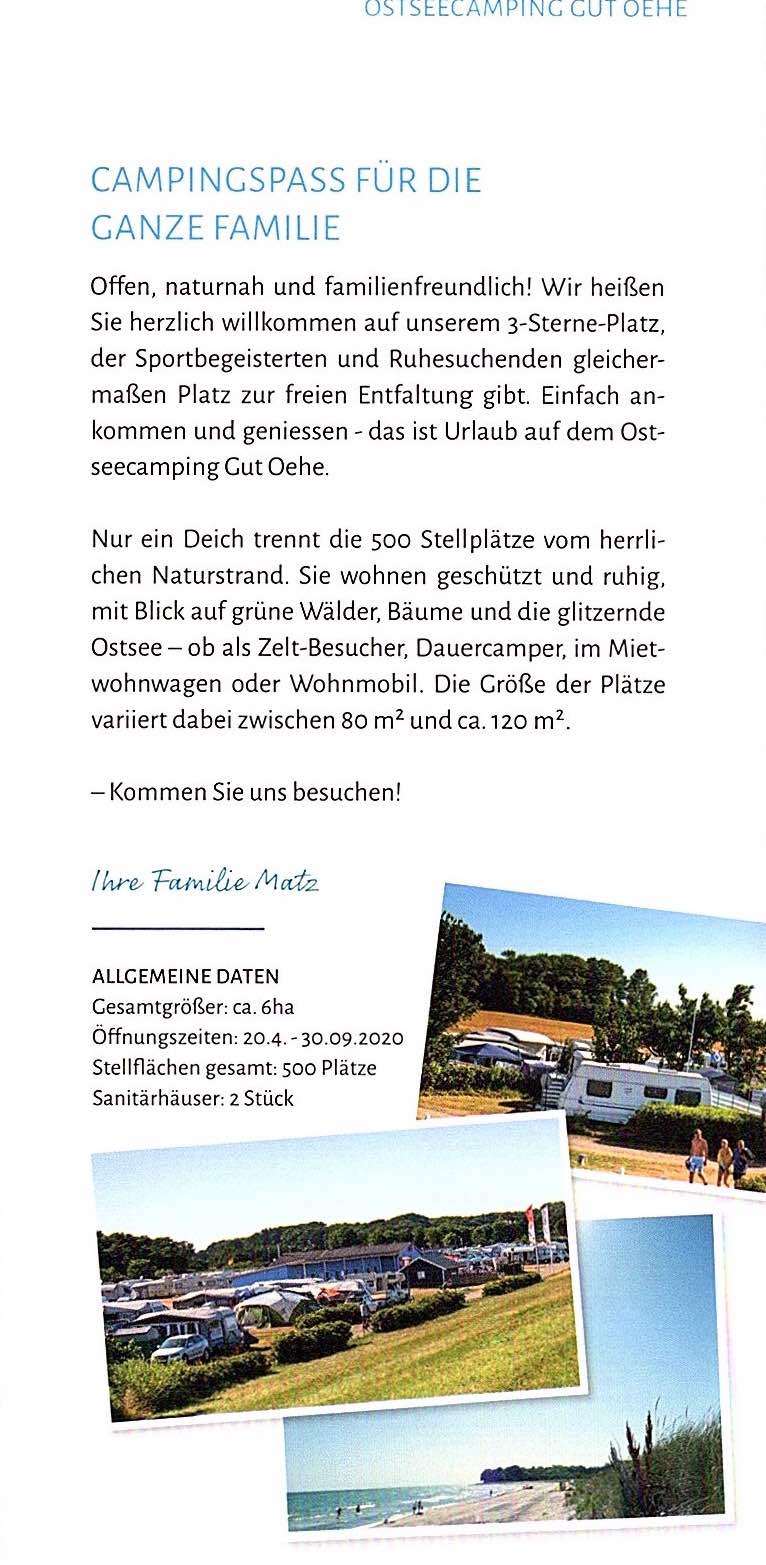 OSTSEECAMPING GUT OEHE

CAMPINGSPASS FÜR DIE GANZE FAMILIE

Offen, naturnah und familienfreundlich! Wir heißen Sie herzlich willkommen auf unserem 3-Sterne-Platz, der Sportbegeisterten und Ruhesuchenden gleichermaßen Platz zur freien Entfaltung gibt. Einfach ankommen und geniessen - das ist Urlaub auf dem Ostseecamping Gut Oehe.

Nur ein Deich trennt die 500 Stellplätze vom herrlichen Naturstrand. Sie wohnen geschützt und ruhig, mit Blick auf grüne Wälder, Bäume und die glitzernde Ostsee – ob als Zelt-Besucher, Dauercamper, im Mietwohnwagen oder Wohnmobil. Die Größe der Plätze variiert dabei zwischen 80 m² und ca. 120 m².

– Kommen Sie uns besuchen!

Ihre Familie Matz

ALLGEMEINE DATEN
Gesamtgrößer: ca. 6ha
Öffnungszeiten: 20.4. - 30.09.2020
Stellflächen gesamt: 500 Plätze
Sanitärhäuser: 2 Stück